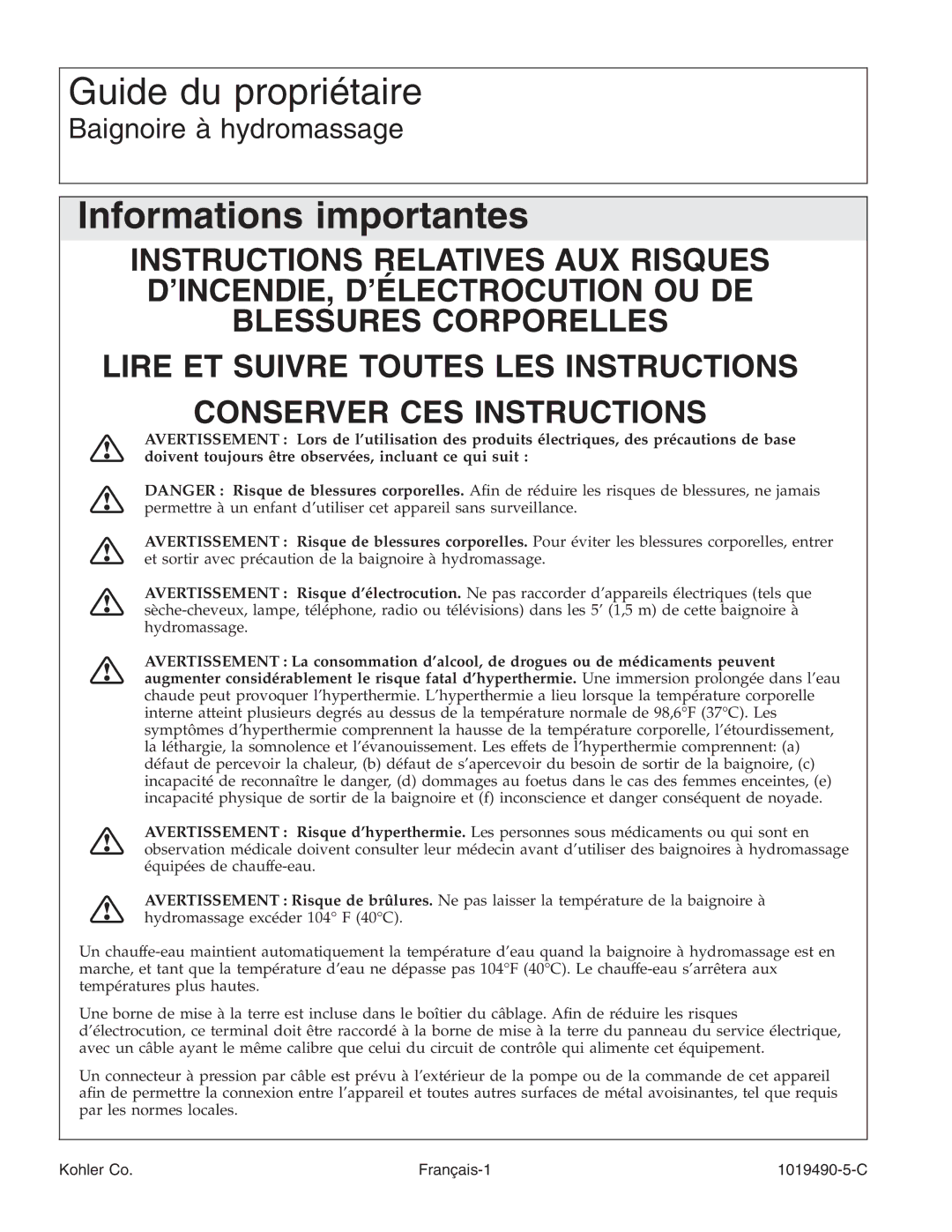 Guide du propriétaire
Baignoire à hydromassage

Informations importantes

INSTRUCTIONS RELATIVES AUX RISQUES D'INCENDIE, D'ÉLECTROCUTION OU DE BLESSURES CORPORELLES

LIRE ET SUIVRE TOUTES LES INSTRUCTIONS

CONSERVER CES INSTRUCTIONS

AVERTISSEMENT : Lors de l'utilisation des produits électriques, des précautions de base doivent toujours être observées, incluant ce qui suit :

DANGER : Risque de blessures corporelles. Afin de réduire les risques de blessures, ne jamais permettre à un enfant d'utiliser cet appareil sans surveillance.

AVERTISSEMENT : Risque de blessures corporelles. Pour éviter les blessures corporelles, entrer et sortir avec précaution de la baignoire à hydromassage.

AVERTISSEMENT : Risque d'électrocution. Ne pas raccorder d'appareils électriques (tels que sèche-cheveux, lampe, téléphone, radio ou télévisions) dans les 5' (1,5 m) de cette baignoire à hydromassage.

AVERTISSEMENT : La consommation d'alcool, de drogues ou de médicaments peuvent augmenter considérablement le risque fatal d'hyperthermie. Une immersion prolongée dans l'eau chaude peut provoquer l'hyperthermie. L'hyperthermie a lieu lorsque la température corporelle interne atteint plusieurs degrés au dessus de la température normale de 98,6°F (37°C). Les symptômes d'hyperthermie comprennent la hausse de la température corporelle, l'étourdissement, la léthargie, la somnolence et l'évanouissement. Les effets de l'hyperthermie comprennent: (a) défaut de percevoir la chaleur, (b) défaut de s'apercevoir du besoin de sortir de la baignoire, (c) incapacité de reconnaître le danger, (d) dommages au foetus dans le cas des femmes enceintes, (e) incapacité physique de sortir de la baignoire et (f) inconscience et danger conséquent de noyade.

AVERTISSEMENT : Risque d'hyperthermie. Les personnes sous médicaments ou qui sont en observation médicale doivent consulter leur médecin avant d'utiliser des baignoires à hydromassage équipées de chauffe-eau.

AVERTISSEMENT : Risque de brûlures. Ne pas laisser la température de la baignoire à hydromassage excéder 104° F (40°C).

Un chauffe-eau maintient automatiquement la température d'eau quand la baignoire à hydromassage est en marche, et tant que la température d'eau ne dépasse pas 104°F (40°C). Le chauffe-eau s'arrêtera aux températures plus hautes.

Une borne de mise à la terre est incluse dans le boîtier du câblage. Afin de réduire les risques d'électrocution, ce terminal doit être raccordé à la borne de mise à la terre du panneau du service électrique, avec un câble ayant le même calibre que celui du circuit de contrôle qui alimente cet équipement.

Un connecteur à pression par câble est prévu à l'extérieur de la pompe ou de la commande de cet appareil afin de permettre la connexion entre l'appareil et toutes autres surfaces de métal avoisinantes, tel que requis par les normes locales.

Kohler Co. Français-1 1019490-5-C